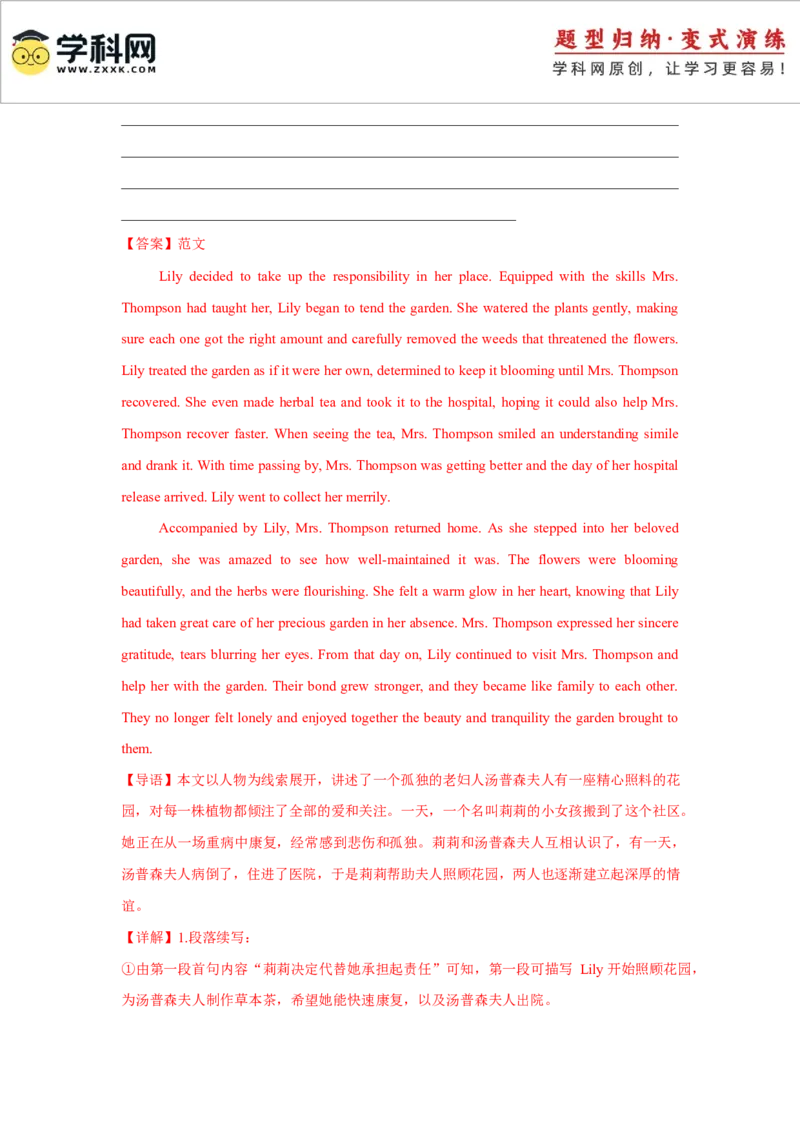 学科网
WWW.ZXXK.COM

题型归纳·变式演练
学科网原创，让学习更容易！

____
____
____
____

【答案】范文

Lily decided to take up the responsibility in her place. Equipped with the skills Mrs. Thompson had taught her, Lily began to tend the garden. She watered the plants gently, making sure each one got the right amount and carefully removed the weeds that threatened the flowers. Lily treated the garden as if it were her own, determined to keep it blooming until Mrs. Thompson recovered. She even made herbal tea and took it to the hospital, hoping it could also help Mrs. Thompson recover faster. When seeing the tea, Mrs. Thompson smiled an understanding simile and drank it. With time passing by, Mrs. Thompson was getting better and the day of her hospital release arrived. Lily went to collect her merrily.

Accompanied by Lily, Mrs. Thompson returned home. As she stepped into her beloved garden, she was amazed to see how well-maintained it was. The flowers were blooming beautifully, and the herbs were flourishing. She felt a warm glow in her heart, knowing that Lily had taken great care of her precious garden in her absence. Mrs. Thompson expressed her sincere gratitude, tears blurring her eyes. From that day on, Lily continued to visit Mrs. Thompson and help her with the garden. Their bond grew stronger, and they became like family to each other. They no longer felt lonely and enjoyed together the beauty and tranquility the garden brought to them.

【导语】本文以人物为线索展开，讲述了一个孤独的老妇人汤普森夫人有一座精心照料的花园，对每一株植物都倾注了全部的爱和关注。一天，一个名叫莉莉的小女孩搬到了这个社区。她正在从一场重病中康复，经常感到悲伤和孤独。莉莉和汤普森夫人互相认识了，有一天，汤普森夫人病倒了，住进了医院，于是莉莉帮助夫人照顾花园，两人也逐渐建立起深厚的情谊。

【详解】1.段落续写：

①由第一段首句内容“莉莉决定代替她承担起责任”可知，第一段可描写Lily开始照顾花园，为汤普森夫人制作草本茶，希望她能快速康复，以及汤普森夫人出院。